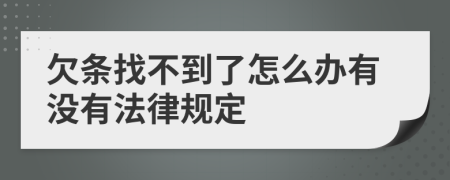 欠条找不到了怎么办有没有法律规定